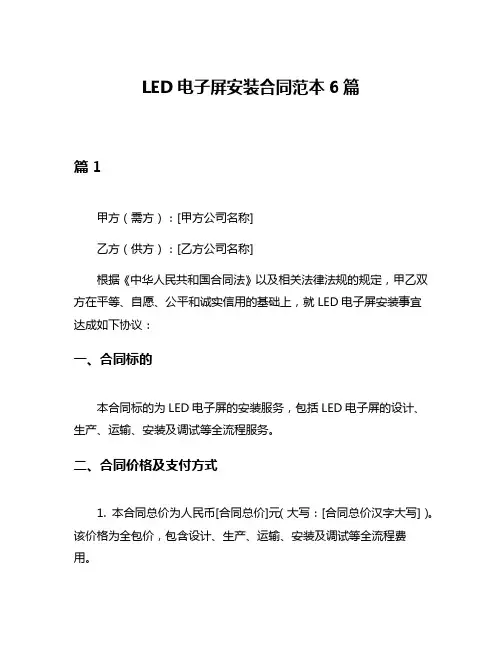 LED 电子屏安装合同范本 6 篇

篇 1

甲方（需方）：[甲方公司名称]

乙方（供方）：[乙方公司名称]

根据《中华人民共和国合同法》以及相关法律法规的规定，甲乙双方在平等、自愿、公平和诚实信用的基础上，就 LED 电子屏安装事宜达成如下协议：

一、合同标的

本合同标的为 LED 电子屏的安装服务，包括 LED 电子屏的设计、生产、运输、安装及调试等全流程服务。

二、合同价格及支付方式

1. 本合同总价为人民币[合同总价]元( 大写：[合同总价汉字大写] )。该价格为全包价，包含设计、生产、运输、安装及调试等全流程费用。